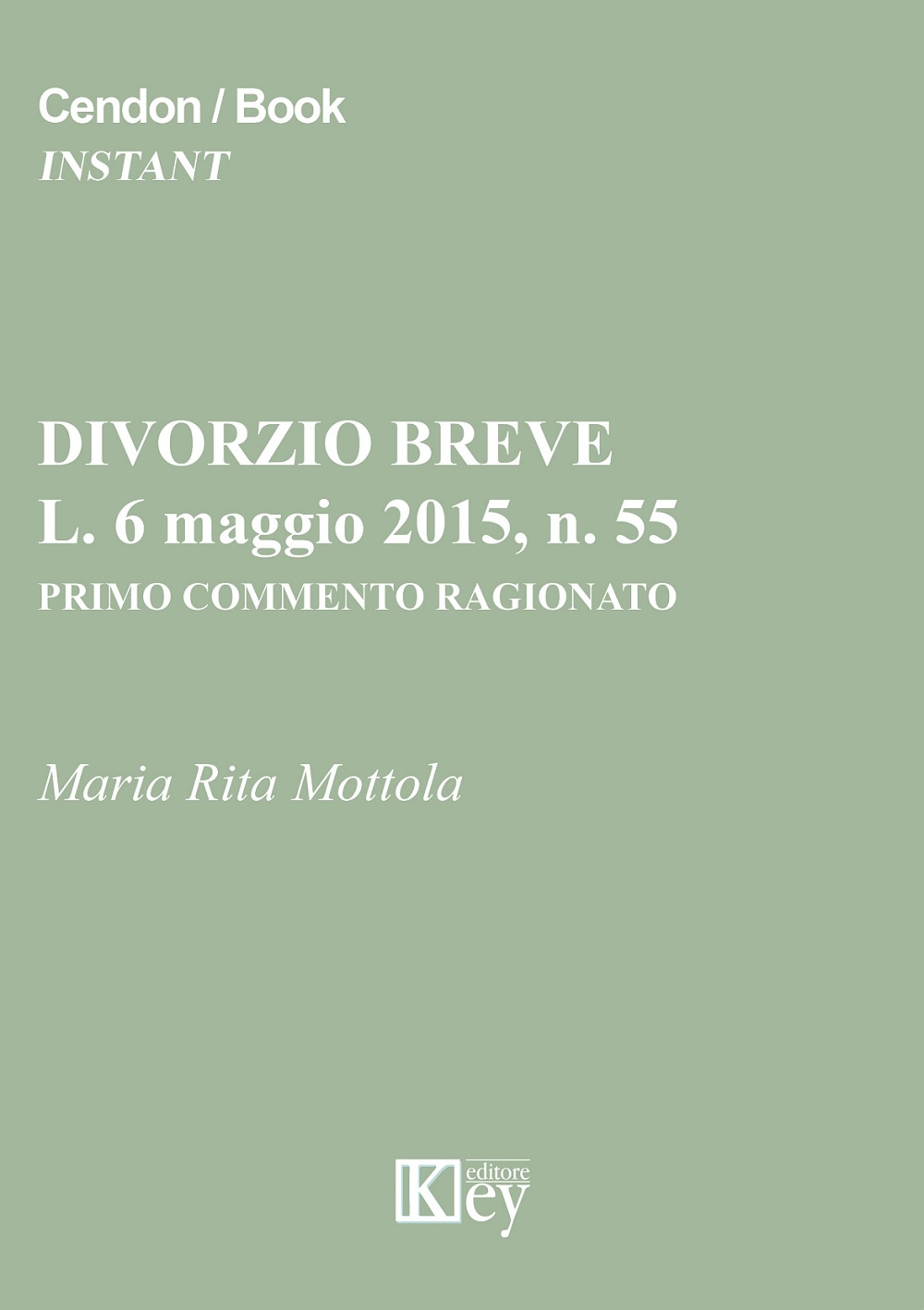 Cendon / Book
INSTANT

DIVORZIO BREVE
L. 6 maggio 2015, n. 55
PRIMO COMMENTO RAGIONATO

Maria Rita Mottola

Key editore